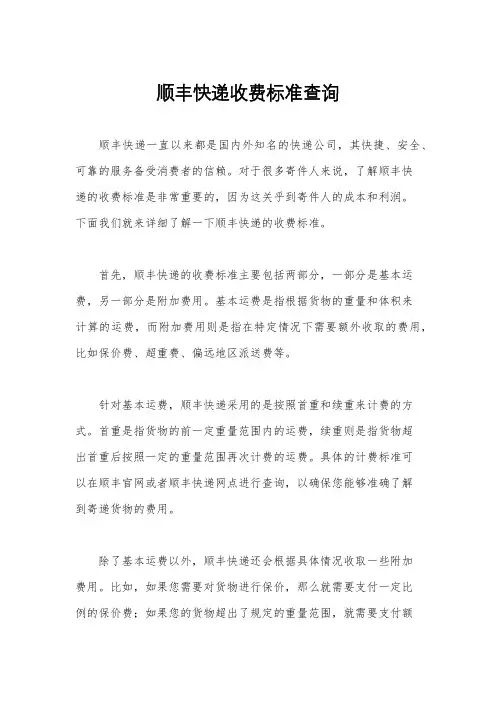 顺丰快递收费标准查询

顺丰快递一直以来都是国内外知名的快递公司，其快捷、安全、可靠的服务备受消费者的信赖。对于很多寄件人来说，了解顺丰快递的收费标准是非常重要的，因为这关乎到寄件人的成本和利润。下面我们就来详细了解一下顺丰快递的收费标准。

首先，顺丰快递的收费标准主要包括两部分，一部分是基本运费，另一部分是附加费用。基本运费是指根据货物的重量和体积来计算的运费，而附加费用则是指在特定情况下需要额外收取的费用，比如保价费、超重费、偏远地区派送费等。

针对基本运费，顺丰快递采用的是按照首重和续重来计费的方式。首重是指货物的前一定重量范围内的运费，续重则是指货物超出首重后按照一定的重量范围再次计费的运费。具体的计费标准可以在顺丰官网或者顺丰快递网点进行查询，以确保您能够准确了解到寄递货物的费用。

除了基本运费以外，顺丰快递还会根据具体情况收取一些附加费用。比如，如果您需要对货物进行保价，那么就需要支付一定比例的保价费；如果您的货物超出了规定的重量范围，就需要支付额